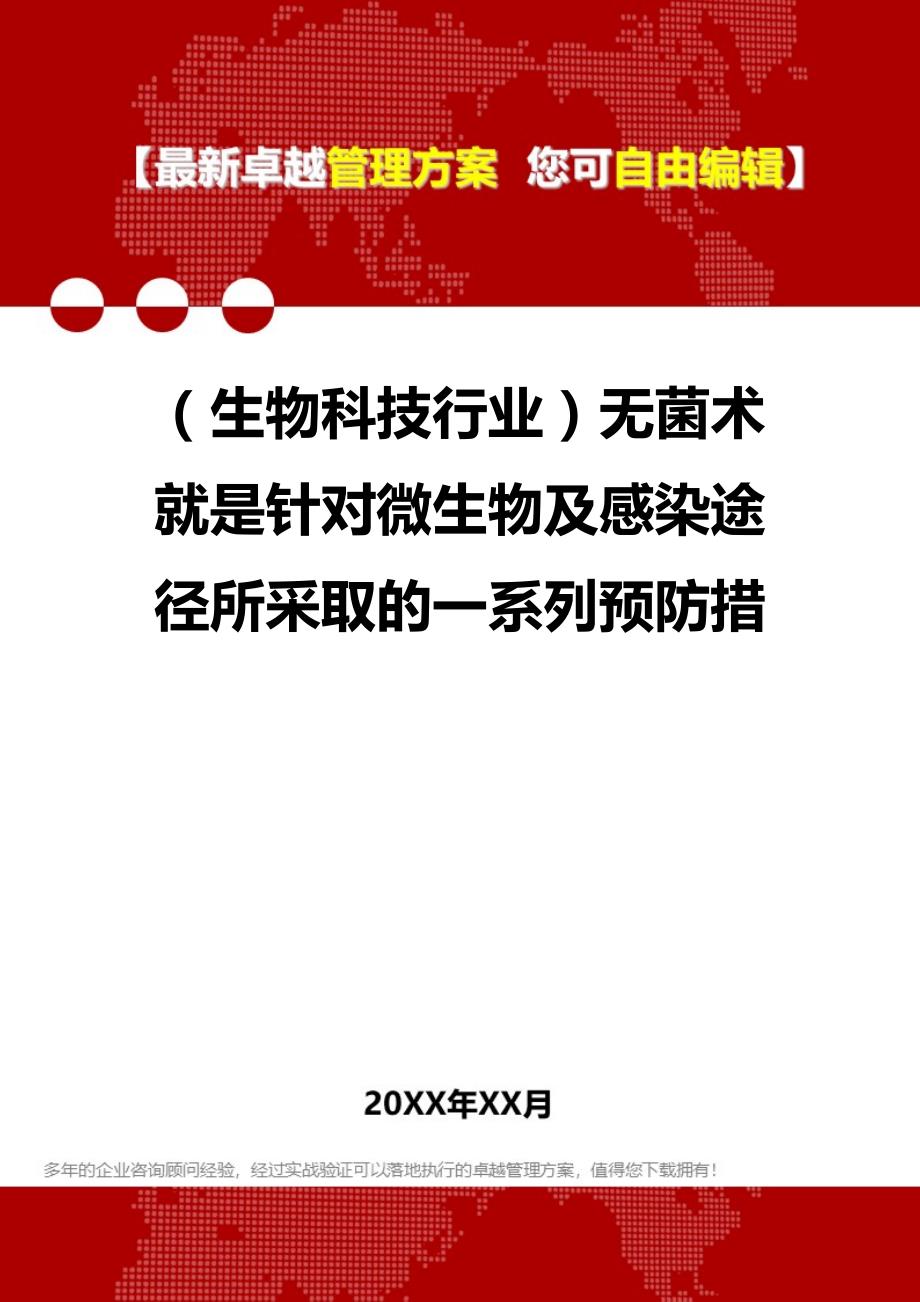 【最新卓越管理方案 您可自由编辑】

（生物科技行业）无菌术就是针对微生物及感染途径所采取的一系列预防措

20XX年XX月

多年的企业咨询顾问经验，经过实战验证可以落地执行的卓越管理方案，值得您下载拥有！